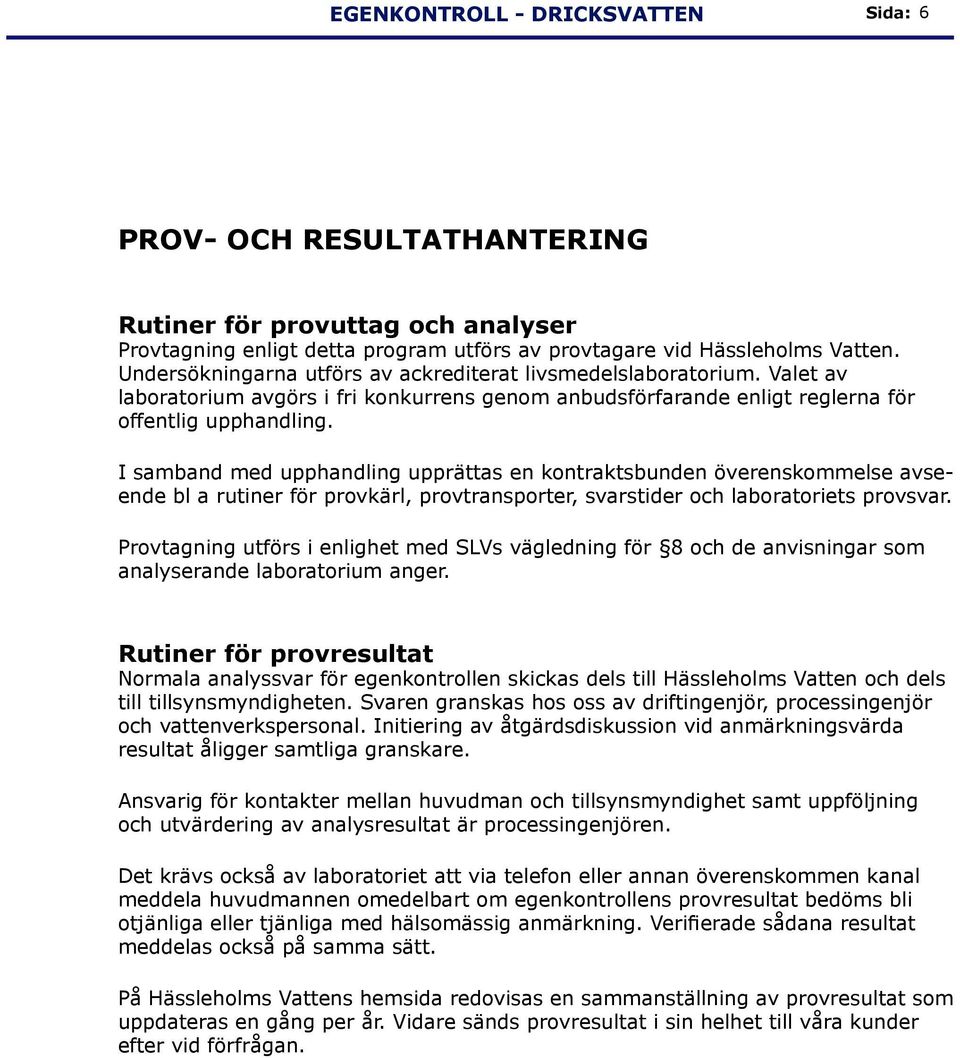 EGENKONTROLL - DRICKSVATTEN

Sida: 6

PROV- OCH RESULTATHANTERING

Rutiner för provuttag och analyser
Provtagning enligt detta program utförs av provtagare vid Hässleholms Vatten. Undersökningarna utförs av ackrediterat livsmedelslaboratorium. Valet av laboratorium avgörs i fri konkurrens genom anbudsförfarande enligt reglerna för offentlig upphandling.

I samband med upphandling upprättas en kontraktsbunden överenskommelse avseende bl a rutiner för provkärl, provtransporter, svarstider och laboratoriets provsvar.

Provtagning utförs i enlighet med SLVs vägledning för §8 och de anvisningar som analyserande laboratorium anger.

Rutiner för provresultat
Normala analyssvar för egenkontrollen skickas dels till Hässleholms Vatten och dels till tillsynsmyndigheten. Svaren granskas hos oss av driftingenjör, processingenjör och vattenverkspersonal. Initiering av åtgärdsdiskussion vid anmärkningsvärda resultat åligger samtliga granskare.

Ansvarig för kontakter mellan huvudman och tillsynsmyndighet samt uppföljning och utvärdering av analysresultat är processingenjören.

Det krävs också av laboratoriet att via telefon eller annan överenskommen kanal meddela huvudmannen omedelbart om egenkontrollens provresultat bedöms bli otjänliga eller tjänliga med hälsomässig anmärkning. Verifierade sådana resultat meddelas också på samma sätt.

På Hässleholms Vattens hemsida redovisas en sammanställning av provresultat som uppdateras en gång per år. Vidare sänds provresultat i sin helhet till våra kunder efter vid förfrågan.